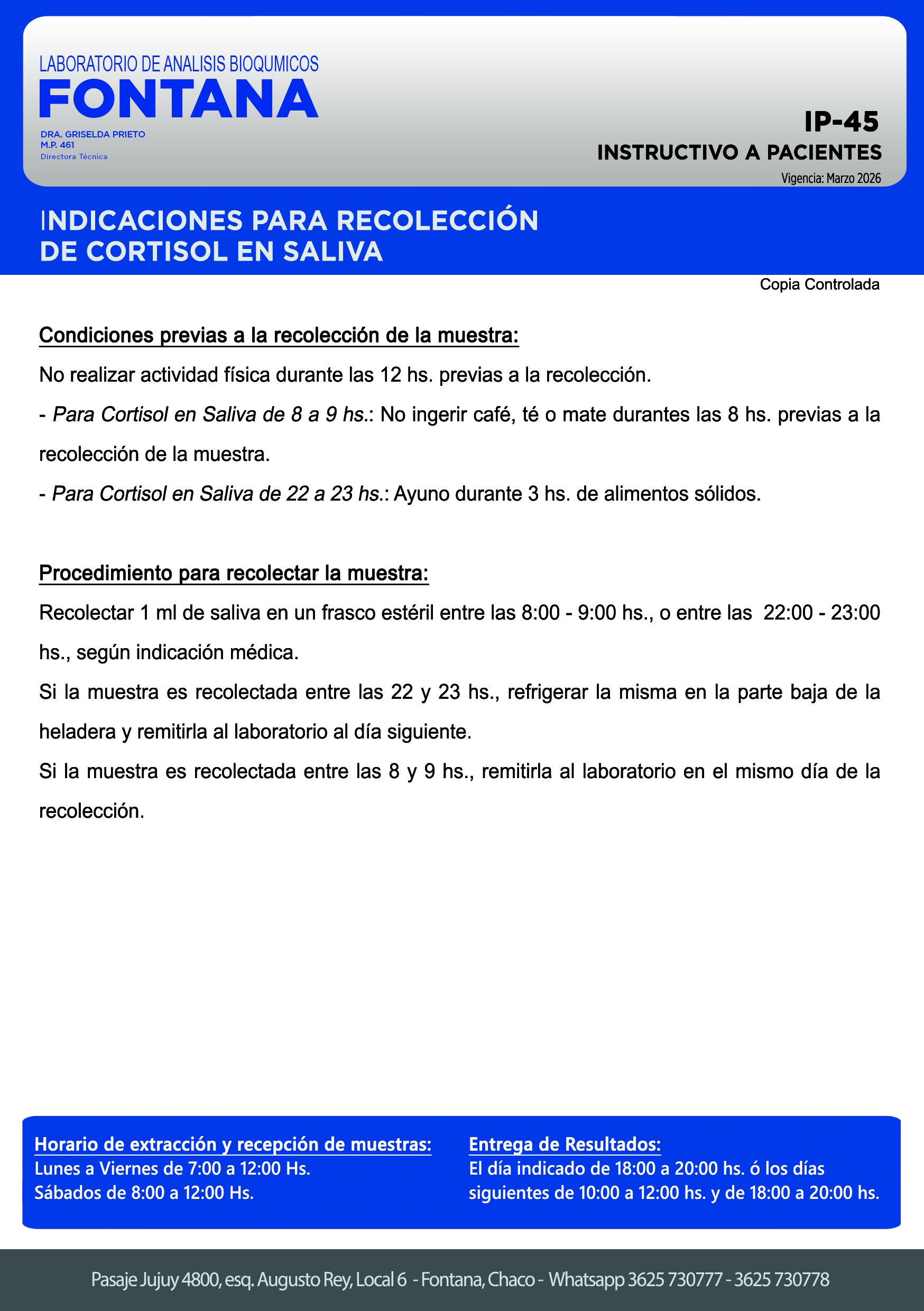 LABORATORIO DE ANALISIS BIOQUMICOS
FONTANA
DRA. GRISELDA PRIETO
M.P. 461
Directora Técnica

IP-45
INSTRUCTIVO A PACIENTES
Vigencia: Marzo 2026

INDICACIONES PARA RECOLECCIÓN DE CORTISOL EN SALIVA

Copia Controlada

Condiciones previas a la recolección de la muestra:

No realizar actividad física durante las 12 hs. previas a la recolección.

- Para Cortisol en Saliva de 8 a 9 hs.: No ingerir café, té o mate durantes las 8 hs. previas a la recolección de la muestra.

- Para Cortisol en Saliva de 22 a 23 hs.: Ayuno durante 3 hs. de alimentos sólidos.

Procedimiento para recolectar la muestra:

Recolectar 1 ml de saliva en un frasco estéril entre las 8:00 - 9:00 hs., o entre las 22:00 - 23:00 hs., según indicación médica.

Si la muestra es recolectada entre las 22 y 23 hs., refrigerar la misma en la parte baja de la heladera y remitirla al laboratorio al día siguiente.

Si la muestra es recolectada entre las 8 y 9 hs., remitirla al laboratorio en el mismo día de la recolección.

Horario de extracción y recepción de muestras:
Lunes a Viernes de 7:00 a 12:00 Hs.
Sábados de 8:00 a 12:00 Hs.

Entrega de Resultados:
El día indicado de 18:00 a 20:00 hs. ó los días siguientes de 10:00 a 12:00 hs. y de 18:00 a 20:00 hs.

Pasaje Jujuy 4800, esq. Augusto Rey, Local 6 - Fontana, Chaco - Whatsapp 3625 730777 - 3625 730778